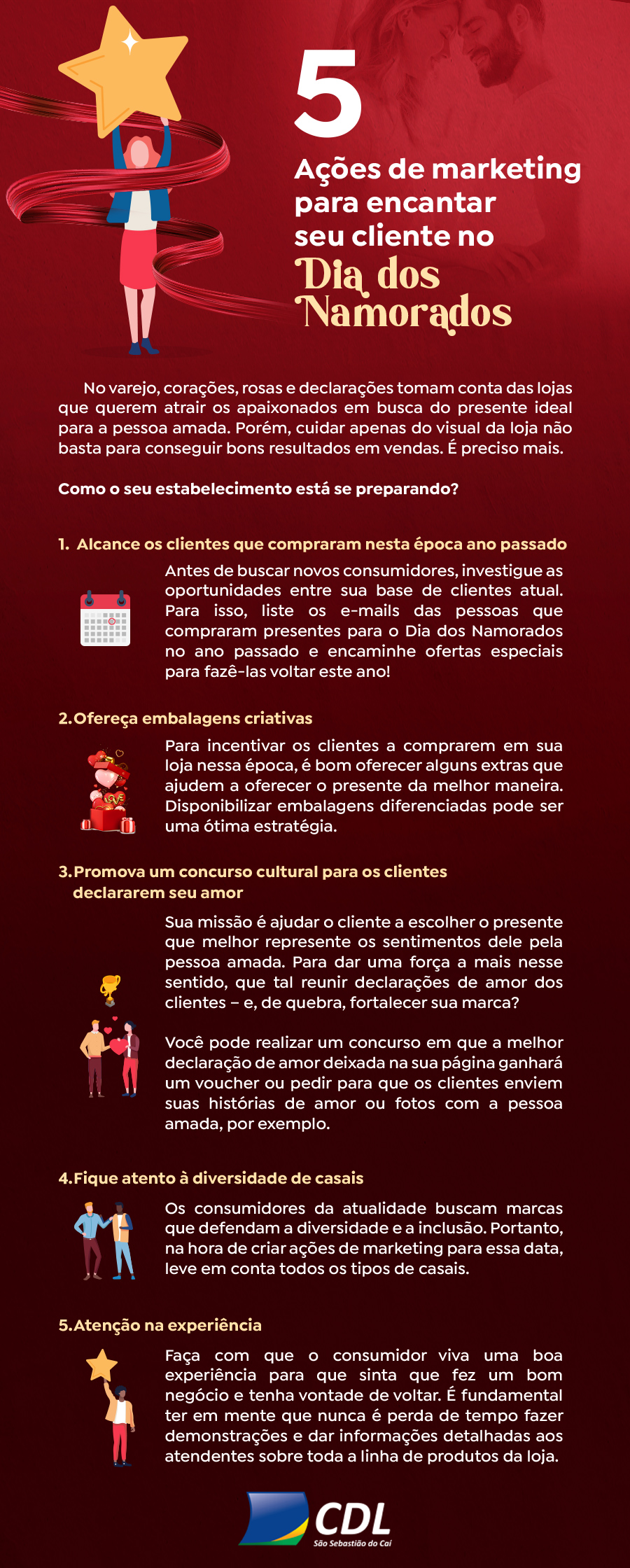 5

Ações de marketing para encantar seu cliente no Dia dos Namorados

No varejo, corações, rosas e declarações tomam conta das lojas que querem atrair os apaixonados em busca do presente ideal para a pessoa amada. Porém, cuidar apenas do visual da loja não basta para conseguir bons resultados em vendas. É preciso mais.

Como o seu estabelecimento está se preparando?

1. Alcance os clientes que compraram nesta época ano passado

Antes de buscar novos consumidores, investigue as oportunidades entre sua base de clientes atual. Para isso, liste os e-mails das pessoas que compraram presentes para o Dia dos Namorados no ano passado e encaminhe ofertas especiais para fazê-las voltar este ano!

2. Ofereça embalagens criativas

Para incentivar os clientes a comprarem em sua loja nessa época, é bom oferecer alguns extras que ajudem a oferecer o presente da melhor maneira. Disponibilizar embalagens diferenciadas pode ser uma ótima estratégia.

3. Promova um concurso cultural para os clientes declararem seu amor

Sua missão é ajudar o cliente a escolher o presente que melhor represente os sentimentos dele pela pessoa amada. Para dar uma força a mais nesse sentido, que tal reunir declarações de amor dos clientes – e, de quebra, fortalecer sua marca?

Você pode realizar um concurso em que a melhor declaração de amor deixada na sua página ganhará um voucher ou pedir para que os clientes enviem suas histórias de amor ou fotos com a pessoa amada, por exemplo.

4. Fique atento à diversidade de casais

Os consumidores da atualidade buscam marcas que defendam a diversidade e a inclusão. Portanto, na hora de criar ações de marketing para essa data, leve em conta todos os tipos de casais.

5. Atenção na experiência

Faça com que o consumidor viva uma boa experiência para que sinta que fez um bom negócio e tenha vontade de voltar. É fundamental ter em mente que nunca é perda de tempo fazer demonstrações e dar informações detalhadas aos atendentes sobre toda a linha de produtos da loja.

CDL
São Sebastião do Caí